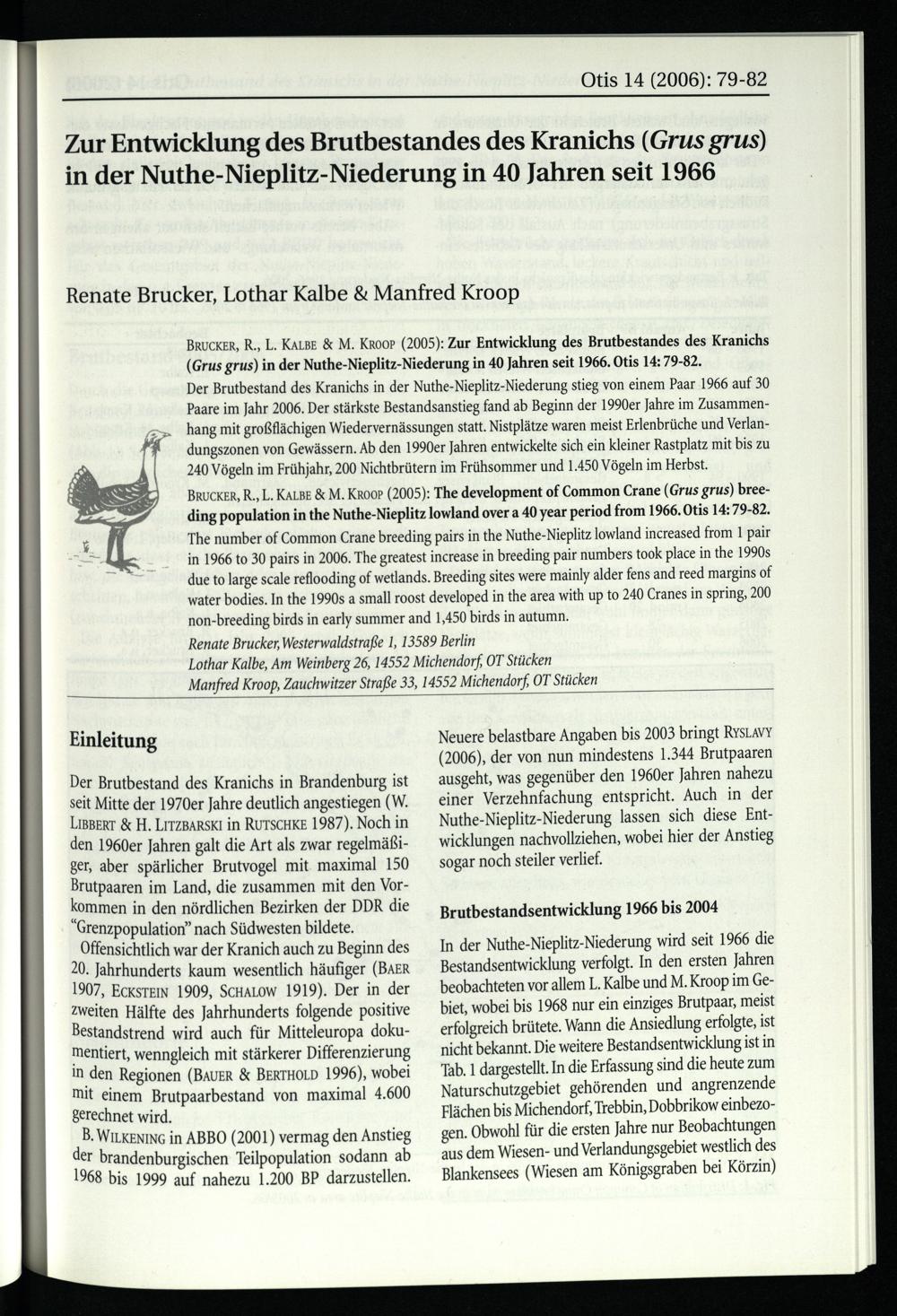 Otis 14 (2006): 79-82

Zur Entwicklung des Brutbestandes des Kranichs (Grus grus) in der Nuthe-Nieplitz-Niederung in 40 Jahren seit 1966

Renate Brucker, Lothar Kalbe & Manfred Kroop

BRUCKER, R., L. KALBE & M. KROOP (2005): Zur Entwicklung des Brutbestandes des Kranichs (Grus grus) in der Nuthe-Nieplitz-Niederung in 40 Jahren seit 1966. Otis 14: 79-82.

Der Brutbestand des Kranichs in der Nuthe-Nieplitz-Niederung stieg von einem Paar 1966 auf 30 Paare im Jahr 2006. Der stärkste Bestandsanstieg fand ab Beginn der 1990er Jahre im Zusammenhang mit großflächigen Wiedervernässungen statt. Nistplätze waren meist Erlenbrüche und Verlandungszonen von Gewässern. Ab den 1990er Jahren entwickelte sich ein kleiner Rastplatz mit bis zu 240 Vögeln im Frühjahr, 200 Nichtbrütern im Frühsommer und 1.450 Vögeln im Herbst.

BRUCKER, R., L. KALBE & M. KROOP (2005): The development of Common Crane (Grus grus) breeding population in the Nuthe-Nieplitz lowland over a 40 year period from 1966. Otis 14: 79-82.

The number of Common Crane breeding pairs in the Nuthe-Nieplitz lowland increased from 1 pair in 1966 to 30 pairs in 2006. The greatest increase in breeding pair numbers took place in the 1990s due to large scale reflooding of wetlands. Breeding sites were mainly alder fens and reed margins of water bodies. In the 1990s a small roost developed in the area with up to 240 Cranes in spring, 200 non-breeding birds in early summer and 1,450 birds in autumn.

Renate Brucker, Westerwaldstraße 1, 13589 Berlin
Lothar Kalbe, Am Weinberg 26, 14552 Michendorf, OT Stücken
Manfred Kroop, Zauchwitzer Straße 33, 14552 Michendorf, OT Stücken

Einleitung

Der Brutbestand des Kranichs in Brandenburg ist seit Mitte der 1970er Jahre deutlich angestiegen (W. LIBBERT & H. LITZBARSKI in RUTSCHKE 1987). Noch in den 1960er Jahren galt die Art als zwar regelmäßiger, aber spärlicher Brutvogel mit maximal 150 Brutpaaren im Land, die zusammen mit den Vorkommen in den nördlichen Bezirken der DDR die "Grenzpopulation" nach Südwesten bildete.

Offensichtlich war der Kranich auch zu Beginn des 20. Jahrhunderts kaum wesentlich häufiger (BAER 1907, ECKSTEIN 1909, SCHALOW 1919). Der in der zweiten Hälfte des Jahrhunderts folgende positive Bestandstrend wird auch für Mitteleuropa dokumentiert, wenngleich mit stärkerer Differenzierung in den Regionen (BAUER & BERTHOLD 1996), wobei mit einem Brutpaarbestand von maximal 4.600 gerechnet wird.

B. WILKENING in ABBO (2001) vermag den Anstieg der brandenburgischen Teilpopulation sodann ab 1968 bis 1999 auf nahezu 1.200 BP darzustellen.

Neuere belastbare Angaben bis 2003 bringt RYSLAVY (2006), der von nun mindestens 1.344 Brutpaaren ausgeht, was gegenüber den 1960er Jahren nahezu einer Verzehnfachung entspricht. Auch in der Nuthe-Nieplitz-Niederung lassen sich diese Entwicklungen nachvollziehen, wobei hier der Anstieg sogar noch steiler verlief.

Brutbestandsentwicklung 1966 bis 2004

In der Nuthe-Nieplitz-Niederung wird seit 1966 die Bestandsentwicklung verfolgt. In den ersten Jahren beobachteten vor allem L. Kalbe und M. Kroop im Gebiet, wobei bis 1968 nur ein einziges Brutpaar, meist erfolgreich brütete. Wann die Ansiedlung erfolgte, ist nicht bekannt. Die weitere Bestandsentwicklung ist in Tab. 1 dargestellt. In die Erfassung sind die heute zum Naturschutzgebiet gehörenden und angrenzende Flächen bis Michendorf, Trebbin, Dobbrikow einbezogen. Obwohl für die ersten Jahre nur Beobachtungen aus dem Wiesen- und Verlandungsgebiet westlich des Blankensees (Wiesen am Königsgraben bei Körzin)